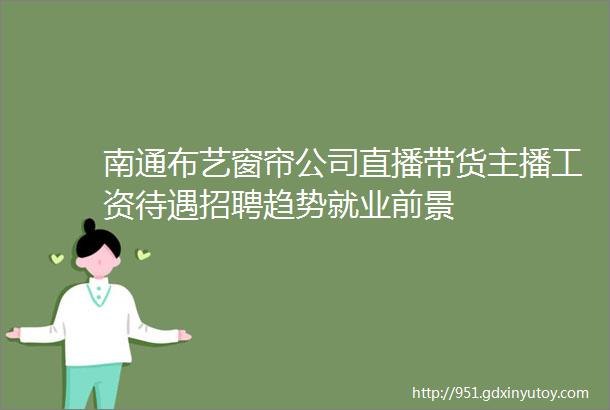 南通布艺窗帘公司直播带货主播工资待遇招聘趋势就业前景

http://951.gdxinyutoy.com